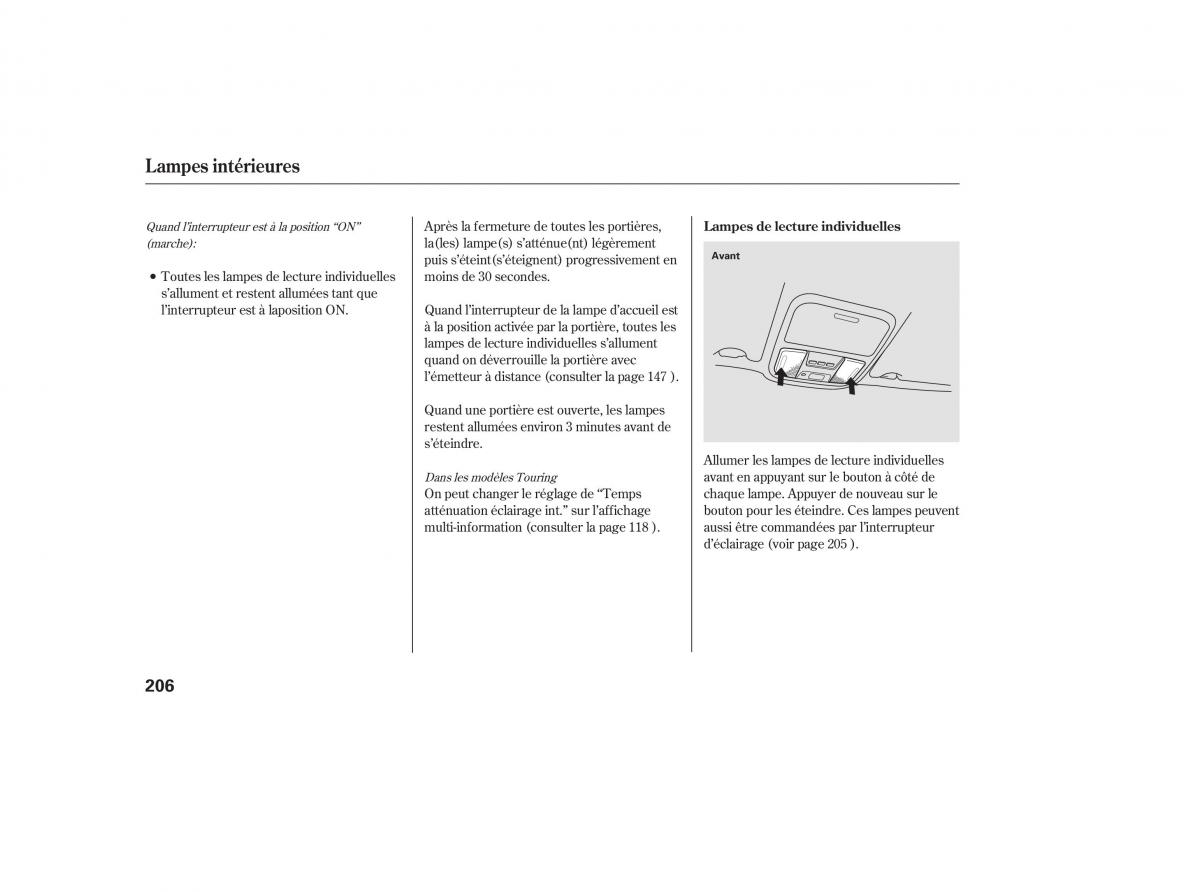 Lampes intérieures

Quand l'interrupteur est à la position "ON" (marche):

• Toutes les lampes de lecture individuelles s'allument et restent allumées tant que l'interrupteur est à laposition ON.

Après la fermeture de toutes les portières, la(les) lampe(s) s'atténue(nt) légèrement puis s'éteint(s'éteignent) progressivement en moins de 30 secondes.

Quand l'interrupteur de la lampe d'accueil est à la position activée par la portière, toutes les lampes de lecture individuelles s'allument quand on déverrouille la portière avec l'émetteur à distance (consulter la page 147 ).

Quand une portière est ouverte, les lampes restent allumées environ 3 minutes avant de s'éteindre.

Dans les modèles Touring
On peut changer le réglage de "Temps atténuation éclairage int." sur l'affichage multi-information (consulter la page 118 ).

Lampes de lecture individuelles

Avant

Allumer les lampes de lecture individuelles avant en appuyant sur le bouton à côté de chaque lampe. Appuyer de nouveau sur le bouton pour les éteindre. Ces lampes peuvent aussi être commandées par l'interrupteur d'éclairage (voir page 205 ).

206